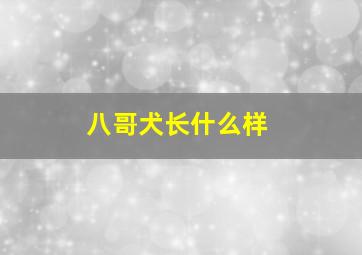 八哥犬长什么样